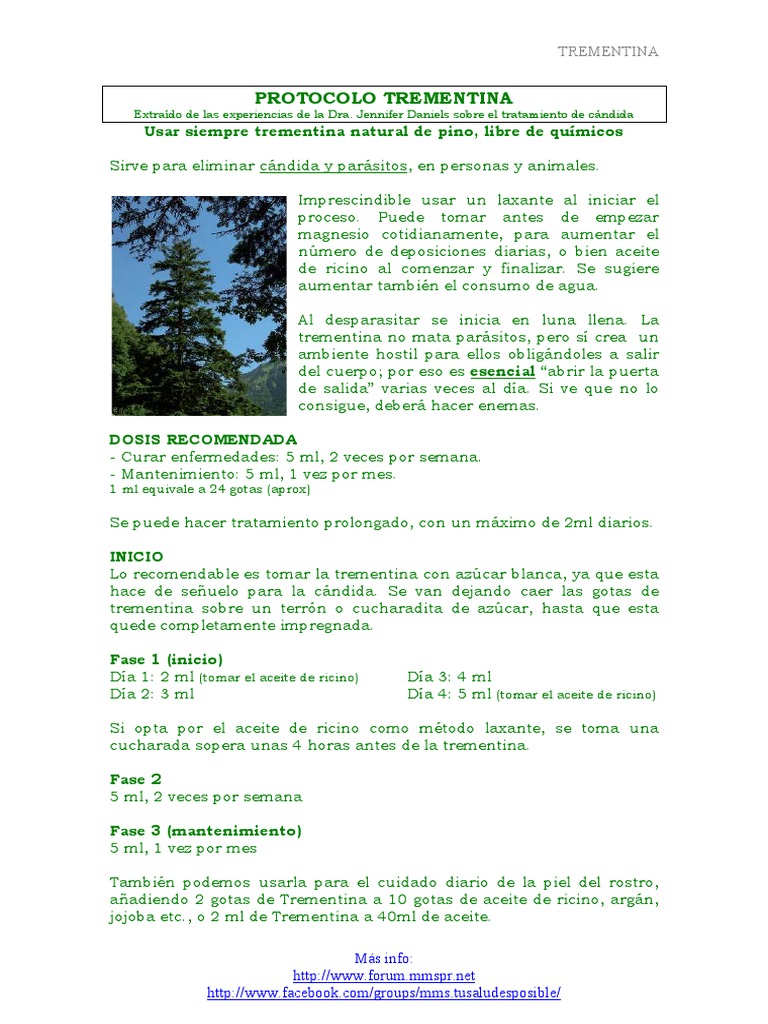 TREMENTINA

PROTOCOLO TREMENTINA
Extraído de las experiencias de la Dra. Jennifer Daniels sobre el tratamiento de cándida
Usar siempre trementina natural de pino, libre de químicos

Sirve para eliminar cándida y parásitos, en personas y animales.

Imprescindible usar un laxante al iniciar el proceso. Puede tomar antes de empezar magnesio cotidianamente, para aumentar el número de deposiciones diarias, o bien aceite de ricino al comenzar y finalizar. Se sugiere aumentar también el consumo de agua.

Al desparasitar se inicia en luna llena. La trementina no mata parásitos, pero sí crea un ambiente hostil para ellos obligándoles a salir del cuerpo; por eso es esencial "abrir la puerta de salida" varias veces al día. Si ve que no lo consigue, deberá hacer enemas.

DOSIS RECOMENDADA
- Curar enfermedades: 5 ml, 2 veces por semana.
- Mantenimiento: 5 ml, 1 vez por mes.
1 ml equivale a 24 gotas (aprox)

Se puede hacer tratamiento prolongado, con un máximo de 2ml diarios.

INICIO
Lo recomendable es tomar la trementina con azúcar blanca, ya que esta hace de señuelo para la cándida. Se van dejando caer las gotas de trementina sobre un terrón o cucharadita de azúcar, hasta que esta quede completamente impregnada.

Fase 1 (inicio)
Día 1: 2 ml (tomar el aceite de ricino)
Día 2: 3 ml
Día 3: 4 ml
Día 4: 5 ml (tomar el aceite de ricino)

Si opta por el aceite de ricino como método laxante, se toma una cucharada sopera unas 4 horas antes de la trementina.

Fase 2
5 ml, 2 veces por semana

Fase 3 (mantenimiento)
5 ml, 1 vez por mes

También podemos usarla para el cuidado diario de la piel del rostro, añadiendo 2 gotas de Trementina a 10 gotas de aceite de ricino, argán, jojoba etc., o 2 ml de Trementina a 40ml de aceite.

Más info:
http://www.forum.mmspr.net
http://www.facebook.com/groups/mms.tusaludesposible/